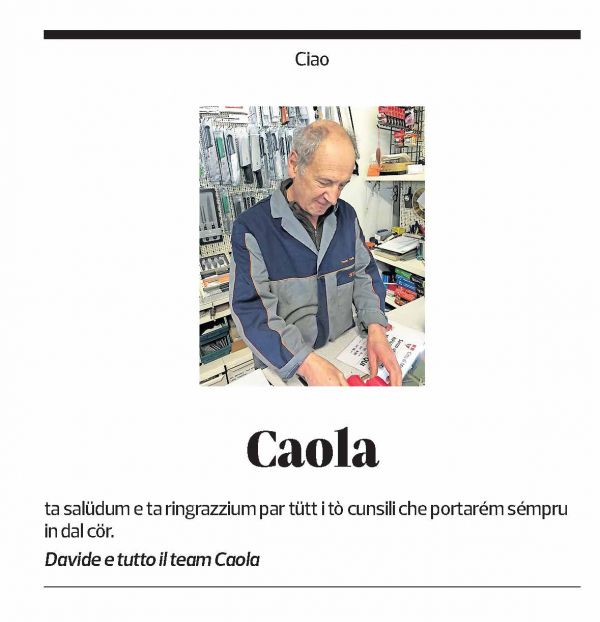 Ciao

Caola

ta salüdum e ta ringrazzium par tütt i tò cunsili che portarém sémpru in dal cör.

Davide e tutto il team Caola